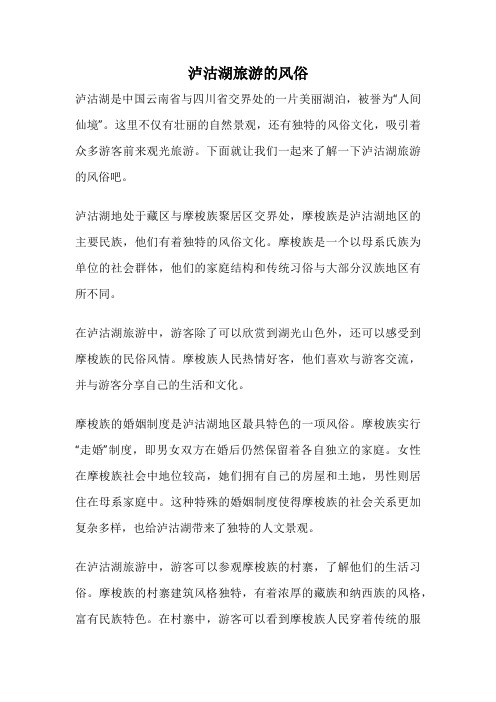 泸沽湖旅游的风俗

泸沽湖是中国云南省与四川省交界处的一片美丽湖泊，被誉为“人间仙境”。这里不仅有壮丽的自然景观，还有独特的风俗文化，吸引着众多游客前来观光旅游。下面就让我们一起来了解一下泸沽湖旅游的风俗吧。

泸沽湖地处于藏区与摩梭族聚居区交界处，摩梭族是泸沽湖地区的主要民族，他们有着独特的风俗文化。摩梭族是一个以母系氏族为单位的社会群体，他们的家庭结构和传统习俗与大部分汉族地区有所不同。

在泸沽湖旅游中，游客除了可以欣赏到湖光山色外，还可以感受到摩梭族的民俗风情。摩梭族人民热情好客，他们喜欢与游客交流，并与游客分享自己的生活和文化。

摩梭族的婚姻制度是泸沽湖地区最具特色的一项风俗。摩梭族实行“走婚”制度，即男女双方在婚后仍然保留着各自独立的家庭。女性在摩梭族社会中地位较高，她们拥有自己的房屋和土地，男性则居住在母系家庭中。这种特殊的婚姻制度使得摩梭族的社会关系更加复杂多样，也给泸沽湖带来了独特的人文景观。

在泸沽湖旅游中，游客可以参观摩梭族的村寨，了解他们的生活习俗。摩梭族的村寨建筑风格独特，有着浓厚的藏族和纳西族的风格，富有民族特色。在村寨中，游客可以看到摩梭族人民穿着传统的服